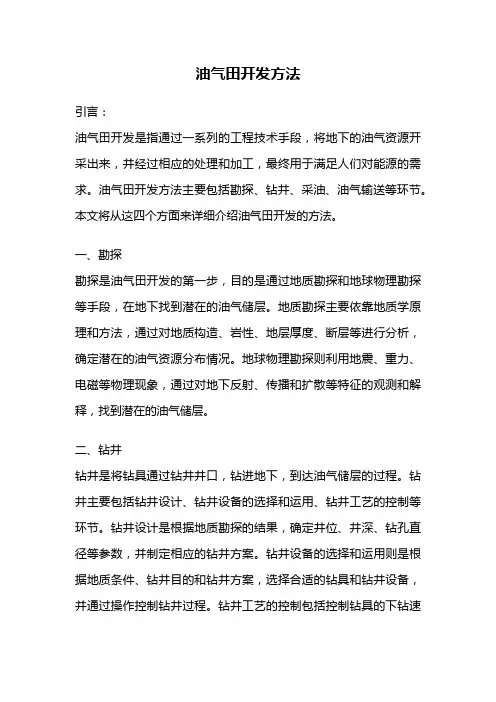 油气田开发方法

引言：

油气田开发是指通过一系列的工程技术手段，将地下的油气资源开采出来，并经过相应的处理和加工，最终用于满足人们对能源的需求。油气田开发方法主要包括勘探、钻井、采油、油气输送等环节。本文将从这四个方面来详细介绍油气田开发的方法。

一、勘探

勘探是油气田开发的第一步，目的是通过地质勘探和地球物理勘探等手段，在地下找到潜在的油气储层。地质勘探主要依靠地质学原理和方法，通过对地质构造、岩性、地层厚度、断层等进行分析，确定潜在的油气资源分布情况。地球物理勘探则利用地震、重力、电磁等物理现象，通过对地下反射、传播和扩散等特征的观测和解释，找到潜在的油气储层。

二、钻井

钻井是将钻具通过钻井井口，钻进地下，到达油气储层的过程。钻井主要包括钻井设计、钻井设备的选择和运用、钻井工艺的控制等环节。钻井设计是根据地质勘探的结果，确定井位、井深、钻孔直径等参数，并制定相应的钻井方案。钻井设备的选择和运用则是根据地质条件、钻井目的和钻井方案，选择合适的钻具和钻井设备，并通过操作控制钻井过程。钻井工艺的控制包括控制钻具的下钻速